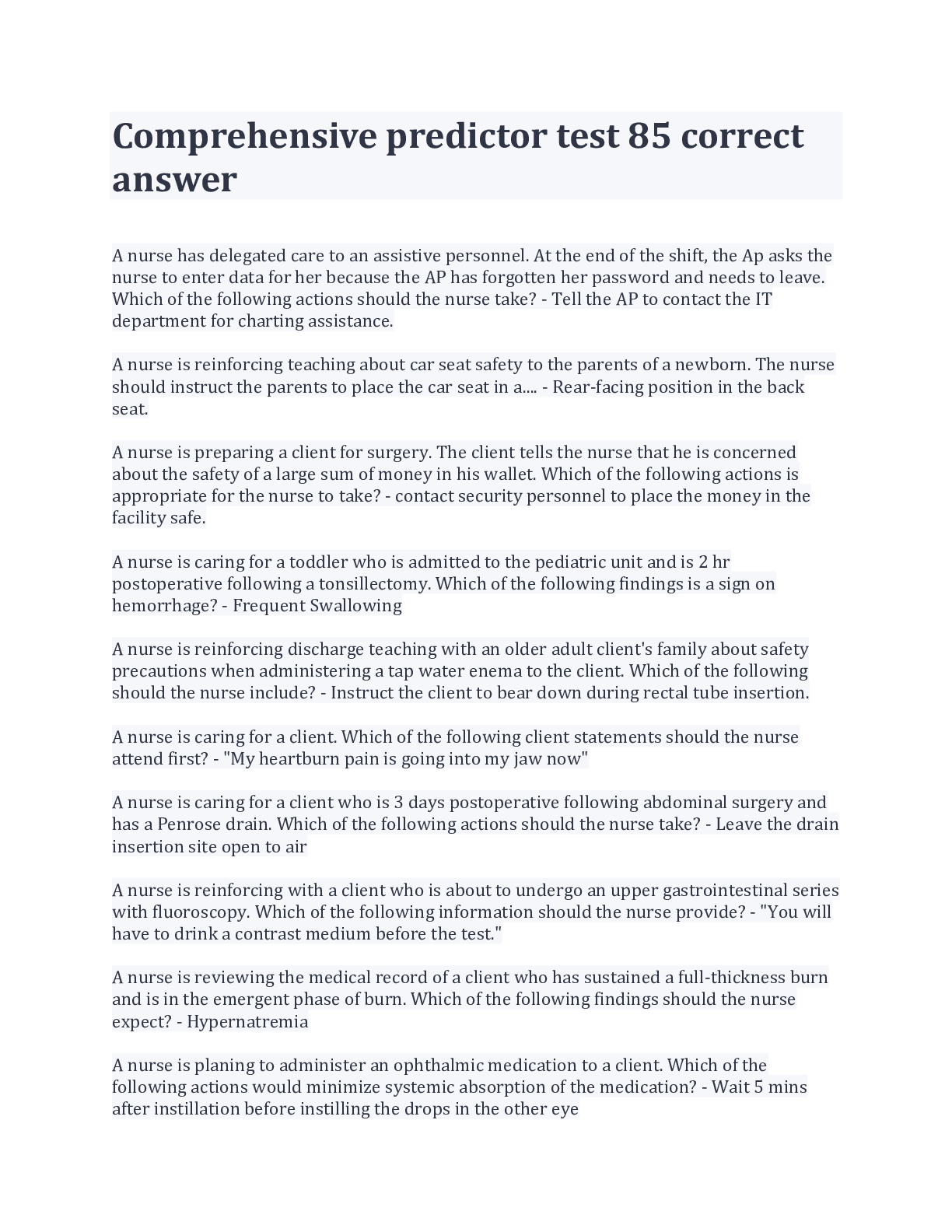 Comprehensive predictor test 85 correct answer

A nurse has delegated care to an assistive personnel. At the end of the shift, the Ap asks the nurse to enter data for her because the AP has forgotten her password and needs to leave. Which of the following actions should the nurse take? - Tell the AP to contact the IT department for charting assistance.

A nurse is reinforcing teaching about car seat safety to the parents of a newborn. The nurse should instruct the parents to place the car seat in a.... - Rear-facing position in the back seat.

A nurse is preparing a client for surgery. The client tells the nurse that he is concerned about the safety of a large sum of money in his wallet. Which of the following actions is appropriate for the nurse to take? - contact security personnel to place the money in the facility safe.

A nurse is caring for a toddler who is admitted to the pediatric unit and is 2 hr postoperative following a tonsillectomy. Which of the following findings is a sign on hemorrhage? - Frequent Swallowing

A nurse is reinforcing discharge teaching with an older adult client's family about safety precautions when administering a tap water enema to the client. Which of the following should the nurse include? - Instruct the client to bear down during rectal tube insertion.

A nurse is caring for a client. Which of the following client statements should the nurse attend first? - "My heartburn pain is going into my jaw now"

A nurse is caring for a client who is 3 days postoperative following abdominal surgery and has a Penrose drain. Which of the following actions should the nurse take? - Leave the drain insertion site open to air

A nurse is reinforcing with a client who is about to undergo an upper gastrointestinal series with fluoroscopy. Which of the following information should the nurse provide? - "You will have to drink a contrast medium before the test."

A nurse is reviewing the medical record of a client who has sustained a full-thickness burn and is in the emergent phase of burn. Which of the following findings should the nurse expect? - Hypernatremia

A nurse is planing to administer an ophthalmic medication to a client. Which of the following actions would minimize systemic absorption of the medication? - Wait 5 mins after instillation before instilling the drops in the other eye